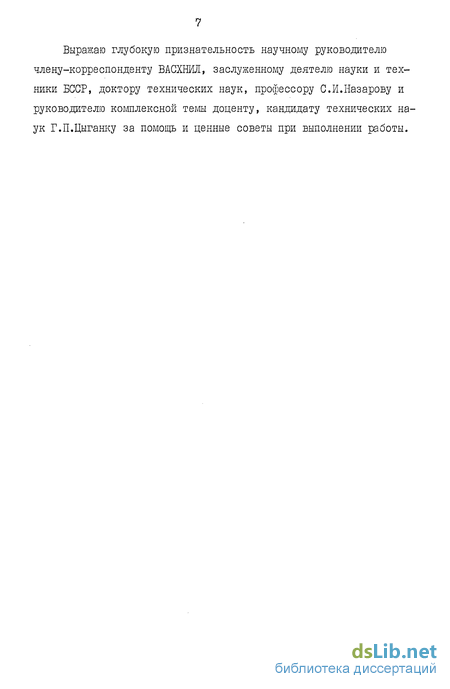 7

Выражаю глубокую признательность научному руководителю члену-корреспонденту ВАСХНИЛ, заслуженному деятелю науки и техники БССР, доктору технических наук, профессору С.И.Назарову и руководителю комплексной темы доценту, кандидату технических наук Г.П.Цыганку за помощь и ценные советы при выполнении работы.

dsLib.net
библиотека диссертаций